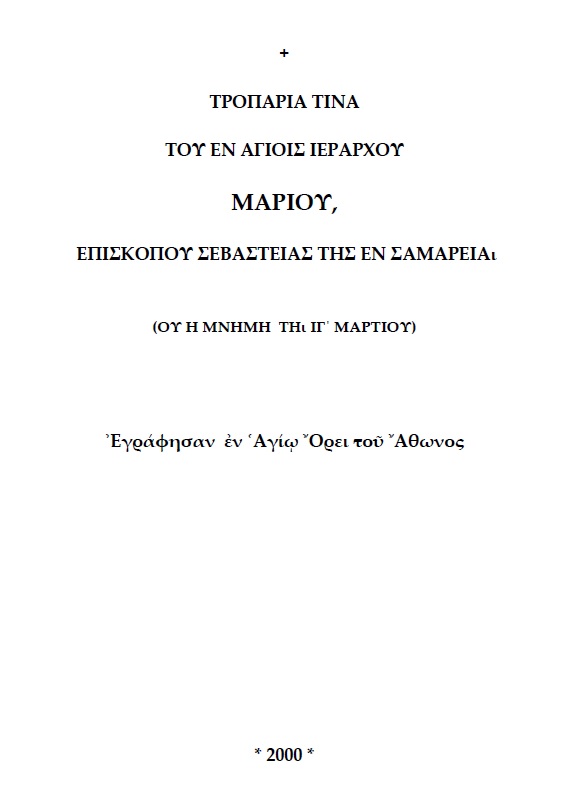 +

ΤΡΟΠΑΡΙΑ ΤΙΝΑ

ΤΟΥ ΕΝ ΑΓΙΟΙΣ ΙΕΡΑΡΧΟΥ

ΜΑΡΙΟΥ,

ΕΠΙΣΚΟΠΟΥ ΣΕΒΑΣΤΕΙΑΣ ΤΗΣ ΕΝ ΣΑΜΑΡΕΙΑι

(ΟΥ Η ΜΝΗΜΗ ΤΗι ΙΓ΄ ΜΑΡΤΙΟΥ)

Ἐγράφησαν ἐν Ἁγίῳ Ὄρει τοῦ Ἄθωνος

* 2000 *